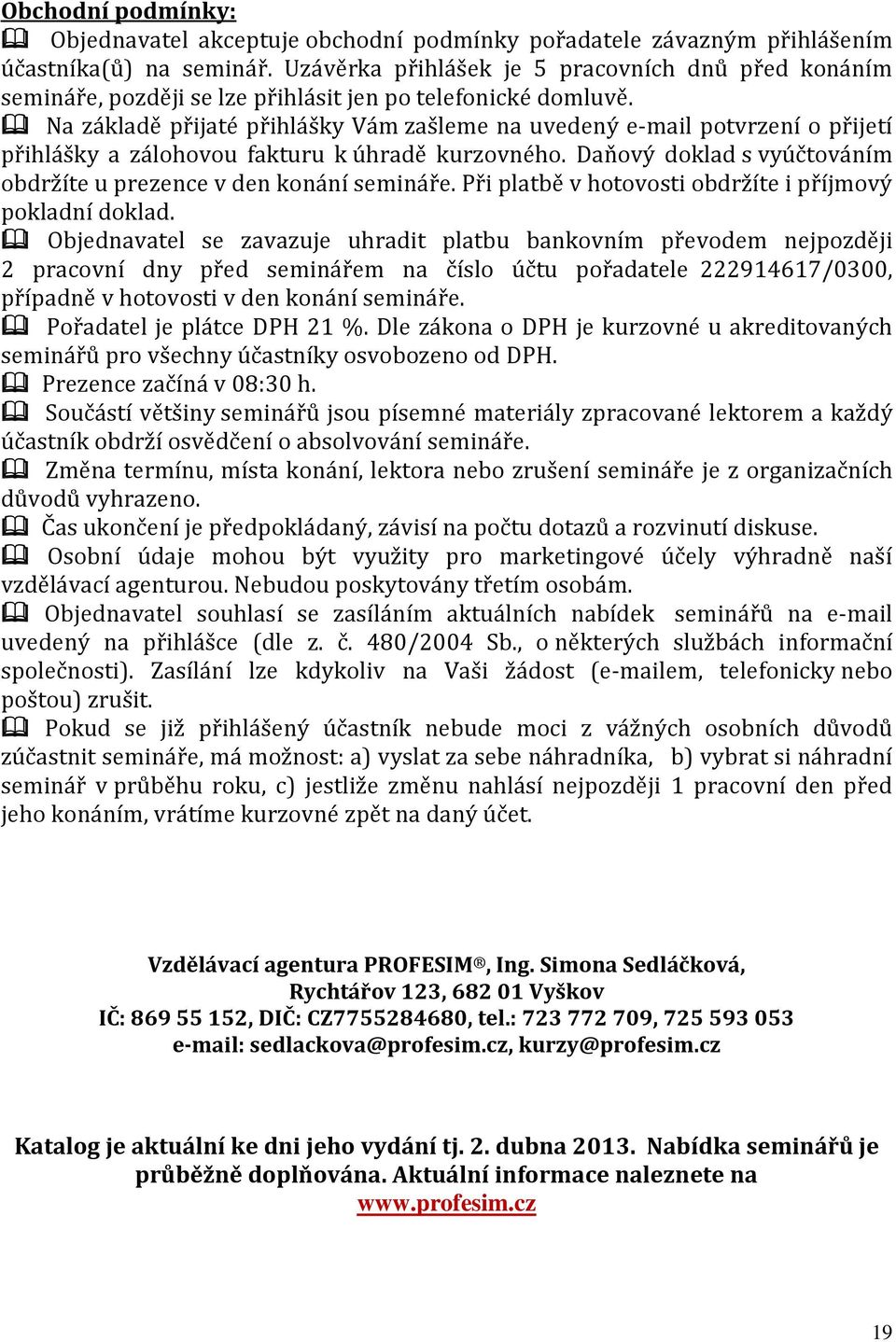 Obchodní podmínky:

Objednavatel akceptuje obchodní podmínky pořadatele závazným přihlášením účastníka(ů) na seminář. Uzávěrka přihlášek je 5 pracovních dnů před konáním semináře, později se lze přihlásit jen po telefonické domluvě.

Na základě přijaté přihlášky Vám zašleme na uvedený e-mail potvrzení o přijetí přihlášky a zálohovou fakturu k úhradě kurzovného. Daňový doklad s vyúčtováním obdržíte u prezence v den konání semináře. Při platbě v hotovosti obdržíte i příjmový pokladní doklad.

Objednavatel se zavazuje uhradit platbu bankovním převodem nejpozději 2 pracovní dny před seminářem na číslo účtu pořadatele 222914617/0300, případně v hotovosti v den konání semináře.

Pořadatel je plátce DPH 21 %. Dle zákona o DPH je kurzovné u akreditovaných seminářů pro všechny účastníky osvobozeno od DPH.

Prezence začíná v 08:30 h.

Součástí většiny seminářů jsou písemné materiály zpracované lektorem a každý účastník obdrží osvědčení o absolvování semináře.

Změna termínu, místa konání, lektora nebo zrušení semináře je z organizačních důvodů vyhrazeno.

Čas ukončení je předpokládaný, závisí na počtu dotazů a rozvinutí diskuse.

Osobní údaje mohou být využity pro marketingové účely výhradně naší vzdělávací agenturou. Nebudou poskytovány třetím osobám.

Objednavatel souhlasí se zasíláním aktuálních nabídek seminářů na e-mail uvedený na přihlášce (dle z. č. 480/2004 Sb., o některých službách informační společnosti). Zasílání lze kdykoliv na Vaši žádost (e-mailem, telefonicky nebo poštou) zrušit.

Pokud se již přihlášený účastník nebude moci z vážných osobních důvodů zúčastnit semináře, má možnost: a) vyslat za sebe náhradníka, b) vybrat si náhradní seminář v průběhu roku, c) jestliže změnu nahlásí nejpozději 1 pracovní den před jeho konáním, vrátíme kurzovné zpět na daný účet.

Vzdělávací agentura PROFESIM®, Ing. Simona Sedláčková,
Rychtářov 123, 682 01 Vyškov
IČ: 869 55 152, DIČ: CZ7755284680, tel.: 723 772 709, 725 593 053
e-mail: sedlackova@profesim.cz, kurzy@profesim.cz

Katalog je aktuální ke dni jeho vydání tj. 2. dubna 2013. Nabídka seminářů je průběžně doplňována. Aktuální informace naleznete na www.profesim.cz

19